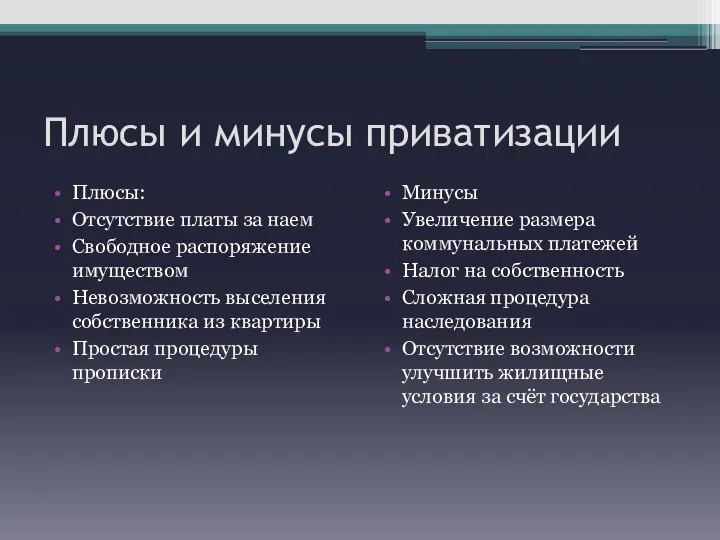 Плюсы и минусы приватизации

• Плюсы:
• Отсутствие платы за наем
• Свободное распоряжение имуществом
• Невозможность выселения собственника из квартиры
• Простая процедуры прописки

• Минусы
• Увеличение размера коммунальных платежей
• Налог на собственность
• Сложная процедура наследования
• Отсутствие возможности улучшить жилищные условия за счёт государства